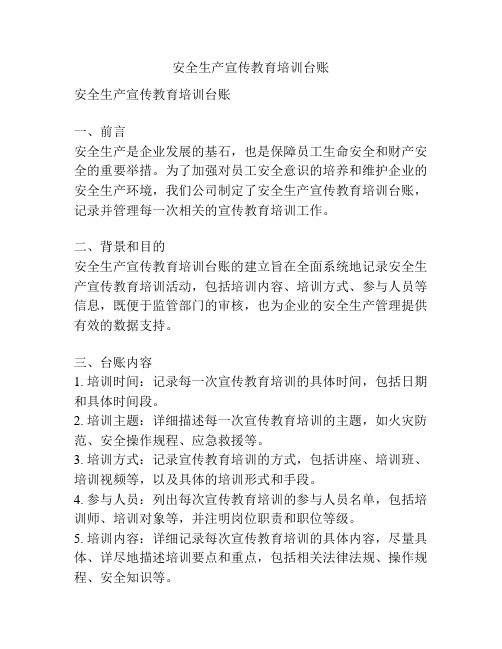 安全生产宣传教育培训台账

安全生产宣传教育培训台账

一、前言
安全生产是企业发展的基石，也是保障员工生命安全和财产安全的重要举措。为了加强对员工安全意识的培养和维护企业的安全生产环境，我们公司制定了安全生产宣传教育培训台账，记录并管理每一次相关的宣传教育培训工作。

二、背景和目的
安全生产宣传教育培训台账的建立旨在全面系统地记录安全生产宣传教育培训活动，包括培训内容、培训方式、参与人员等信息，既便于监管部门的审核，也为企业的安全生产管理提供有效的数据支持。

三、台账内容
1. 培训时间：记录每一次宣传教育培训的具体时间，包括日期和具体时间段。
2. 培训主题：详细描述每一次宣传教育培训的主题，如火灾防范、安全操作规程、应急救援等。
3. 培训方式：记录宣传教育培训的方式，包括讲座、培训班、培训视频等，以及具体的培训形式和手段。
4. 参与人员：列出每次宣传教育培训的参与人员名单，包括培训师、培训对象等，并注明岗位职责和职位等级。
5. 培训内容：详细记录每次宣传教育培训的具体内容，尽量具体、详尽地描述培训要点和重点，包括相关法律法规、操作规程、安全知识等。